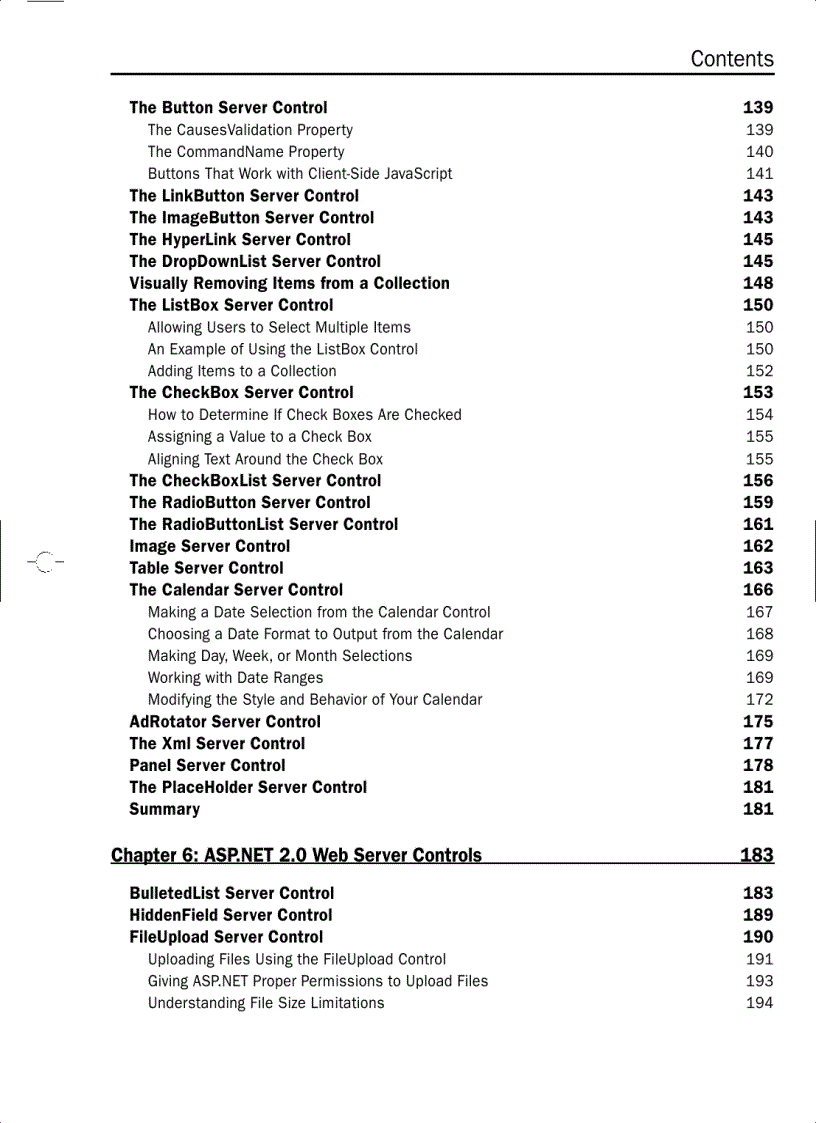 Contents

The Button Server Control 139
The CausesValidation Property 139
The CommandName Property 140
Buttons That Work with Client-Side JavaScript 141
The LinkButton Server Control 143
The ImageButton Server Control 143
The HyperLink Server Control 145
The DropDownList Server Control 145
Visually Removing Items from a Collection 148
The ListBox Server Control 150
Allowing Users to Select Multiple Items 150
An Example of Using the ListBox Control 150
Adding Items to a Collection 152
The CheckBox Server Control 153
How to Determine If Check Boxes Are Checked 154
Assigning a Value to a Check Box 155
Aligning Text Around the Check Box 155
The CheckBoxList Server Control 156
The RadioButton Server Control 159
The RadioButtonList Server Control 161
Image Server Control 162
Table Server Control 163
The Calendar Server Control 166
Making a Date Selection from the Calendar Control 167
Choosing a Date Format to Output from the Calendar 168
Making Day, Week, or Month Selections 169
Working with Date Ranges 169
Modifying the Style and Behavior of Your Calendar 172
AdRotator Server Control 175
The Xml Server Control 177
Panel Server Control 178
The PlaceHolder Server Control 181
Summary 181

Chapter 6: ASP.NET 2.0 Web Server Controls 183

BulletedList Server Control 183
HiddenField Server Control 189
FileUpload Server Control 190
Uploading Files Using the FileUpload Control 191
Giving ASP.NET Proper Permissions to Upload Files 193
Understanding File Size Limitations 194